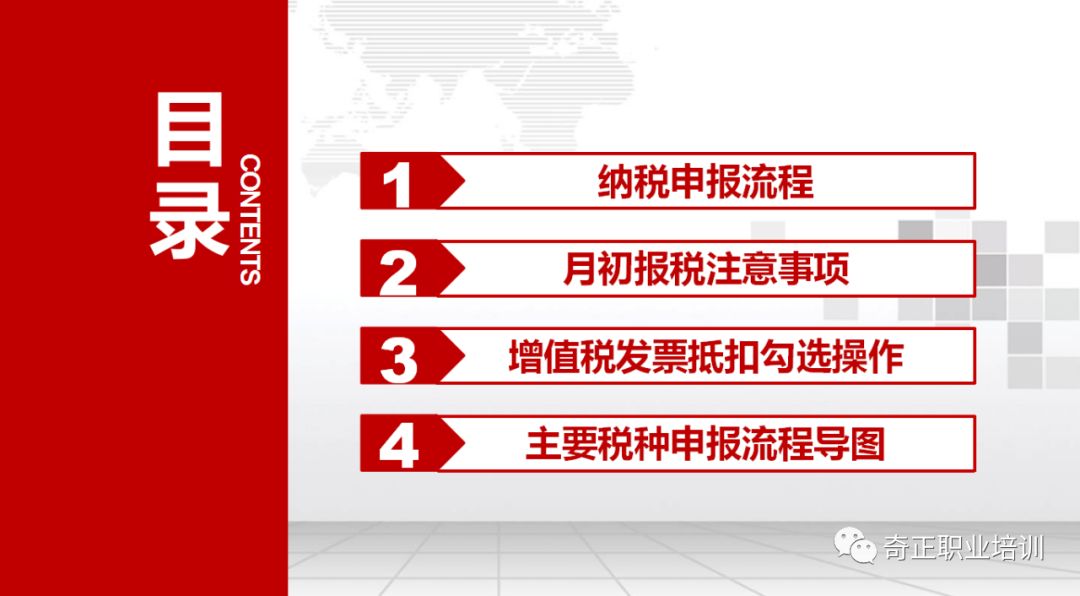 目录

CONTENTS

1 纳税申报流程

2 月初报税注意事项

3 增值税发票抵扣勾选操作

4 主要税种申报流程导图

奇正职业培训